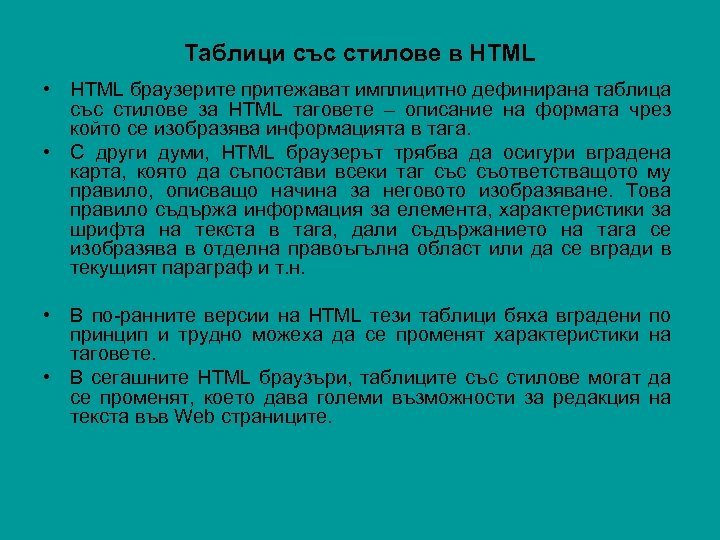 Таблици със стилове в HTML

• HTML браузерите притежават имплицитно дефинирана таблица със стилове за HTML таговете – описание на формата чрез който се изобразява информацията в тага.

• С други думи, HTML браузерът трябва да осигури вградена карта, която да съпостави всеки таг със съответстващото му правило, описващо начина за неговото изобразяване. Това правило съдържа информация за елемента, характеристики за шрифта на текста в тага, дали съдържанието на тага се изобразява в отделна правоъгълна област или да се вгради в текущият параграф и т.н.

• В по-ранните версии на HTML тези таблици бяха вградени по принцип и трудно можеха да се променят характеристики на таговете.

• В сегашните HTML браузъри, таблиците със стилове могат да се променят, което дава големи възможности за редакция на текста във Web страниците.